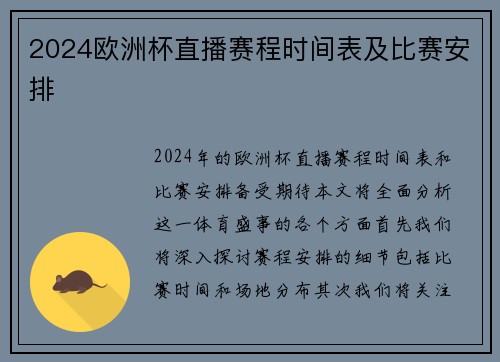 2024欧洲杯直播赛程时间表及比赛安排

2024年的欧洲杯直播赛程时间表和比赛安排备受期待本文将全面分析这一体育盛事的各个方面首先我们将深入探讨赛程安排的细节包括比赛时间和场地分布其次我们将关注